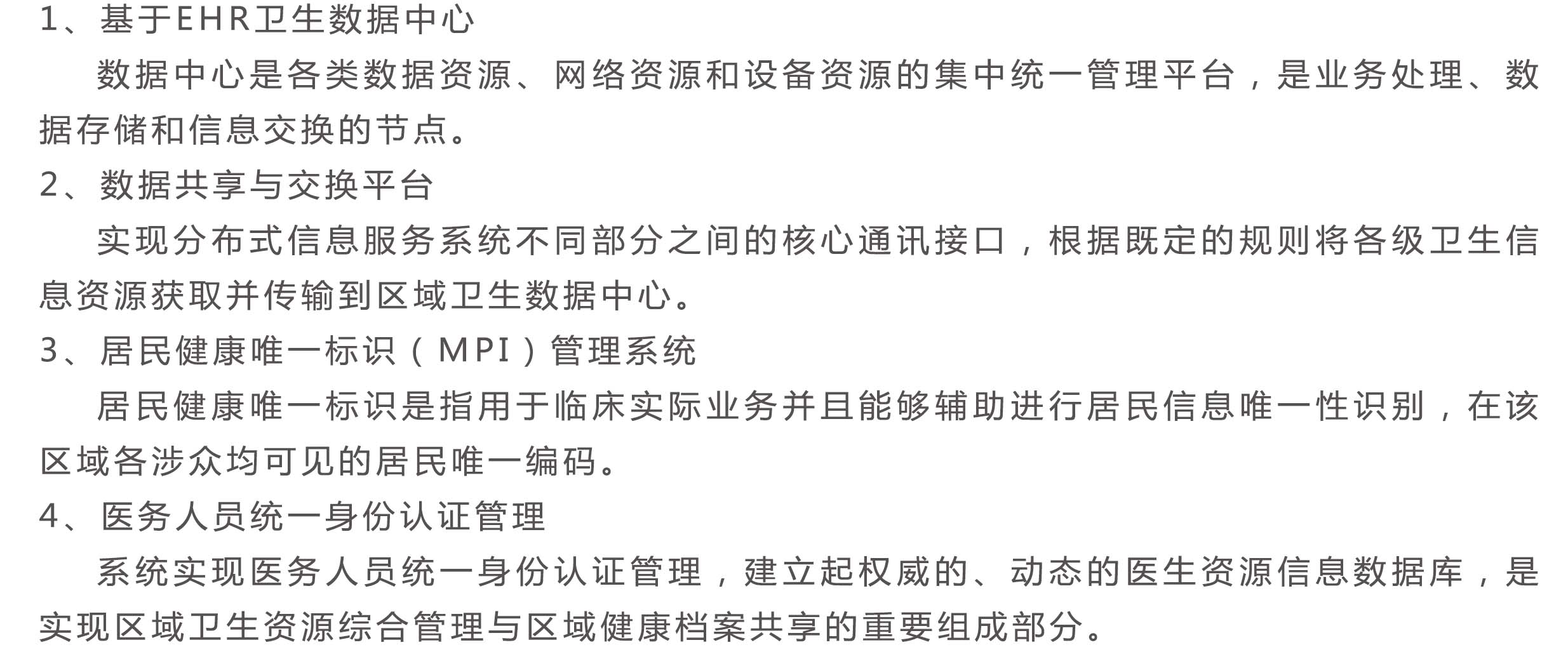 1、基于EHR卫生数据中心

数据中心是各类数据资源、网络资源和设备资源的集中统一管理平台，是业务处理、数据存储和信息交换的节点。

2、数据共享与交换平台

实现分布式信息服务系统不同部分之间的核心通讯接口，根据既定的规则将各级卫生信息资源获取并传输到区域卫生数据中心。

3、居民健康唯一标识（MPI）管理系统

居民健康唯一标识是指用于临床实际业务并且能够辅助进行居民信息唯一性识别，在该区域各涉众均可见的居民唯一编码。

4、医务人员统一身份认证管理

系统实现医务人员统一身份认证管理，建立起权威的、动态的医生资源信息数据库，是实现区域卫生资源综合管理与区域健康档案共享的重要组成部分。